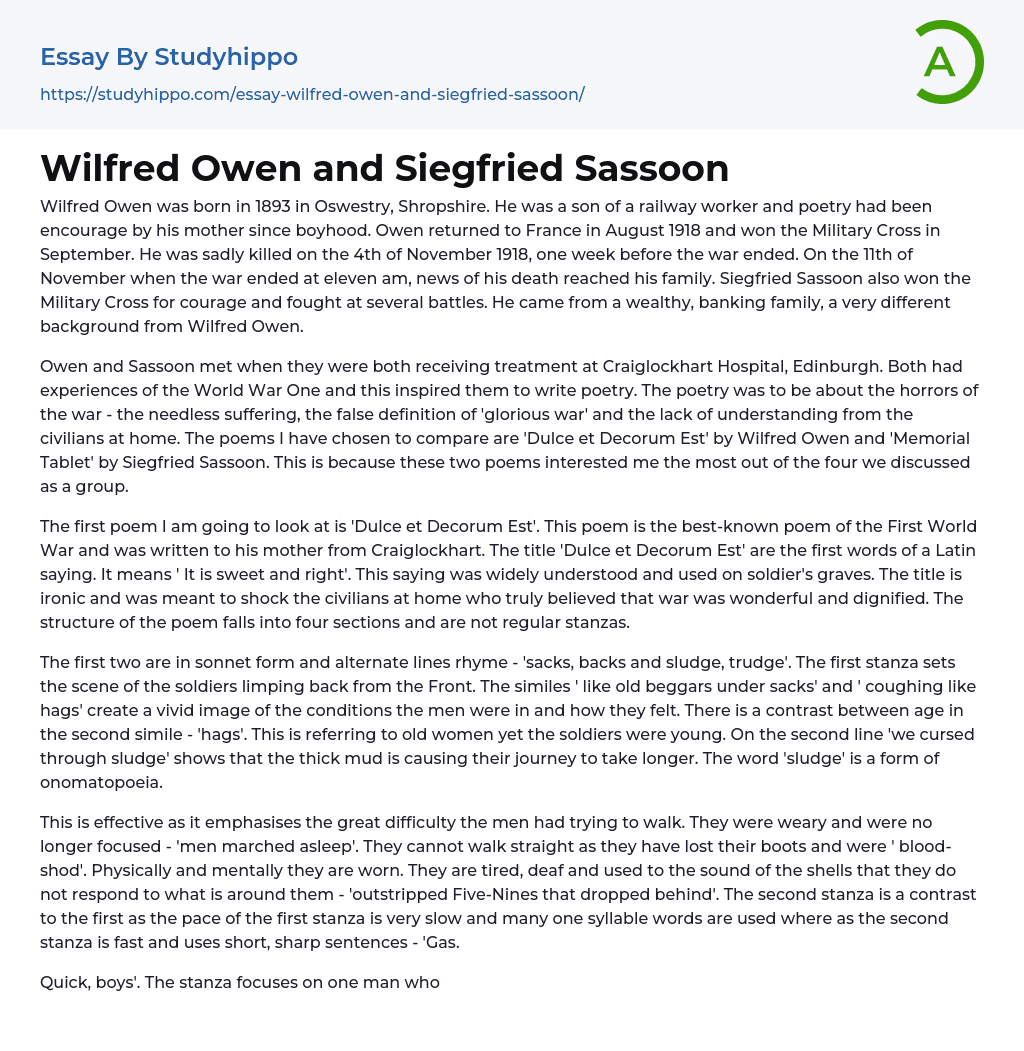 Essay By Studyhippo
https://studyhippo.com/essay-wilfred-owen-and-siegfried-sassoon/

A

Wilfred Owen and Siegfried Sassoon

Wilfred Owen was born in 1893 in Oswestry, Shropshire. He was a son of a railway worker and poetry had been encourage by his mother since boyhood. Owen returned to France in August 1918 and won the Military Cross in September. He was sadly killed on the 4th of November 1918, one week before the war ended. On the 11th of November when the war ended at eleven am, news of his death reached his family. Siegfried Sassoon also won the Military Cross for courage and fought at several battles. He came from a wealthy, banking family, a very different background from Wilfred Owen.

Owen and Sassoon met when they were both receiving treatment at Craiglockhart Hospital, Edinburgh. Both had experiences of the World War One and this inspired them to write poetry. The poetry was to be about the horrors of the war - the needless suffering, the false definition of 'glorious war' and the lack of understanding from the civilians at home. The poems I have chosen to compare are 'Dulce et Decorum Est' by Wilfred Owen and 'Memorial Tablet' by Siegfried Sassoon. This is because these two poems interested me the most out of the four we discussed as a group.

The first poem I am going to look at is 'Dulce et Decorum Est'. This poem is the best-known poem of the First World War and was written to his mother from Craiglockhart. The title 'Dulce et Decorum Est' are the first words of a Latin saying. It means ' It is sweet and right'. This saying was widely understood and used on soldier's graves. The title is ironic and was meant to shock the civilians at home who truly believed that war was wonderful and dignified. The structure of the poem falls into four sections and are not regular stanzas.

The first two are in sonnet form and alternate lines rhyme - 'sacks, backs and sludge, trudge'. The first stanza sets the scene of the soldiers limping back from the Front. The similes ' like old beggars under sacks' and ' coughing like hags' create a vivid image of the conditions the men were in and how they felt. There is a contrast between age in the second simile - 'hags'. This is referring to old women yet the soldiers were young. On the second line 'we cursed through sludge' shows that the thick mud is causing their journey to take longer. The word 'sludge' is a form of onomatopoeia.

This is effective as it emphasises the great difficulty the men had trying to walk. They were weary and were no longer focused - 'men marched asleep'. They cannot walk straight as they have lost their boots and were ' blood-shod'. Physically and mentally they are worn. They are tired, deaf and used to the sound of the shells that they do not respond to what is around them - 'outstripped Five-Nines that dropped behind'. The second stanza is a contrast to the first as the pace of the first stanza is very slow and many one syllable words are used where as the second stanza is fast and uses short, sharp sentences - 'Gas.

Quick, boys'. The stanza focuses on one man who